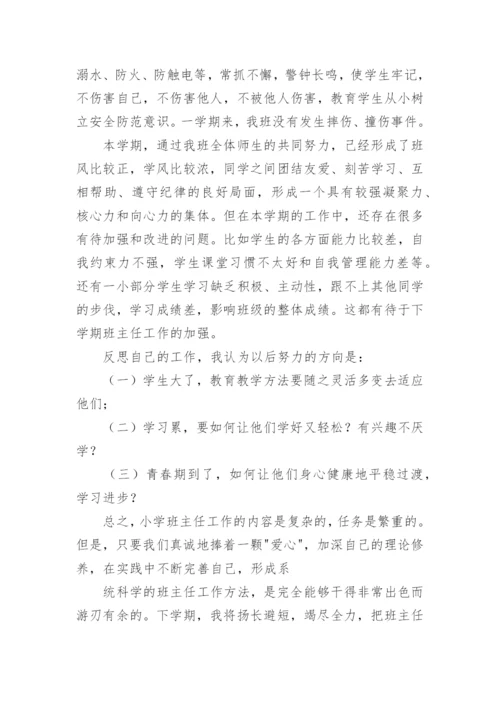 溺水、防火、防触电等，常抓不懈，警钟长鸣，使学生牢记，不伤害自己，不伤害他人，不被他人伤害，教育学生从小树立安全防范意识。一学期来，我班没有发生摔伤、撞伤事件。

本学期，通过我班全体师生的共同努力，已经形成了班风比较正，学风比较浓，同学之间团结友爱、刻苦学习、互相帮助、遵守纪律的良好局面，形成一个具有较强凝聚力、核心力和向心力的集体。但在本学期的工作中，还存在很多有待加强和改进的问题。比如学生的各方面能力比较差，自我约束力不强，学生课堂习惯不太好和自我管理能力差等。还有一小部分学生学习缺乏积极、主动性，跟不上其他同学的步伐，学习成绩差，影响班级的整体成绩。这都有待于下学期班主任工作的加强。

反思自己的工作，我认为以后努力的方向是：

（一）学生大了，教育教学方法要随之灵活多变去适应他们；

（二）学习累，要如何让他们学好又轻松？有兴趣不厌学？

（三）青春期到了，如何让他们身心健康地平稳过渡，学习进步？

总之，小学班主任工作的内容是复杂的，任务是繁重的。但是，只要我们真诚地捧着一颗"爱心"，加深自己的理论修养，在实践中不断完善自己，形成系

统科学的班主任工作方法，是完全能够干得非常出色而游刃有余的。下学期，我将扬长避短，竭尽全力，把班主任